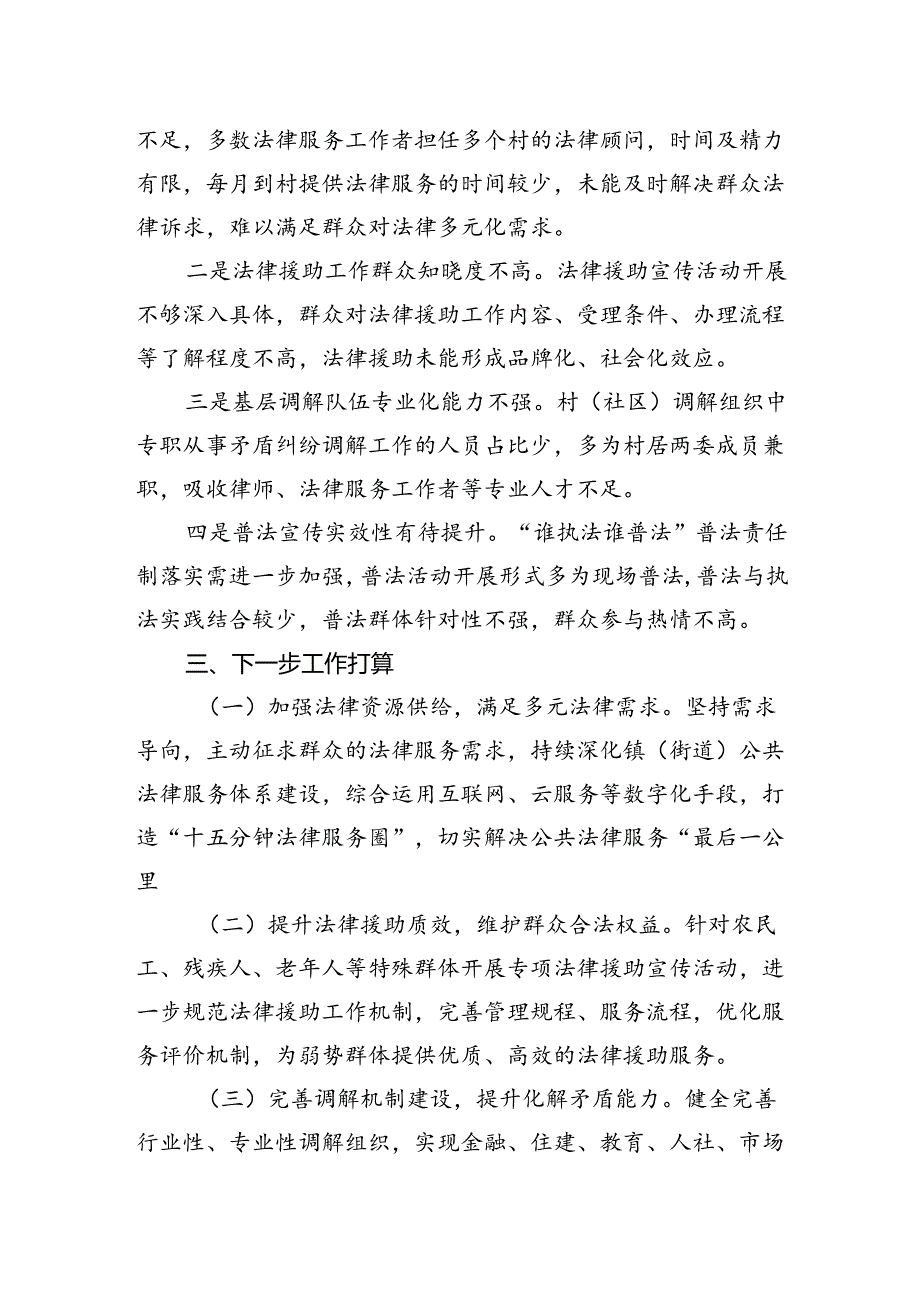 不足，多数法律服务工作者担任多个村的法律顾问，时间及精力有限，每月到村提供法律服务的时间较少，未能及时解决群众法律诉求，难以满足群众对法律多元化需求。

二是法律援助工作群众知晓度不高。法律援助宣传活动开展不够深入具体，群众对法律援助工作内容、受理条件、办理流程等了解程度不高，法律援助未能形成品牌化、社会化效应。

三是基层调解队伍专业化能力不强。村（社区）调解组织中专职从事矛盾纠纷调解工作的人员占比少，多为村居两委成员兼职，吸收律师、法律服务工作者等专业人才不足。

四是普法宣传实效性有待提升。“谁执法谁普法”普法责任制落实需进一步加强，普法活动开展形式多为现场普法，普法与执法实践结合较少，普法群体针对性不强，群众参与热情不高。

三、下一步工作打算

（一）加强法律资源供给，满足多元法律需求。坚持需求导向，主动征求群众的法律服务需求，持续深化镇（街道）公共法律服务体系建设，综合运用互联网、云服务等数字化手段，打造“十五分钟法律服务圈”，切实解决公共法律服务“最后一公里

（二）提升法律援助质效，维护群众合法权益。针对农民工、残疾人、老年人等特殊群体开展专项法律援助宣传活动，进一步规范法律援助工作机制，完善管理规程、服务流程，优化服务评价机制，为弱势群体提供优质、高效的法律援助服务。

（三）完善调解机制建设，提升化解矛盾能力。健全完善行业性、专业性调解组织，实现金融、住建、教育、人社、市场